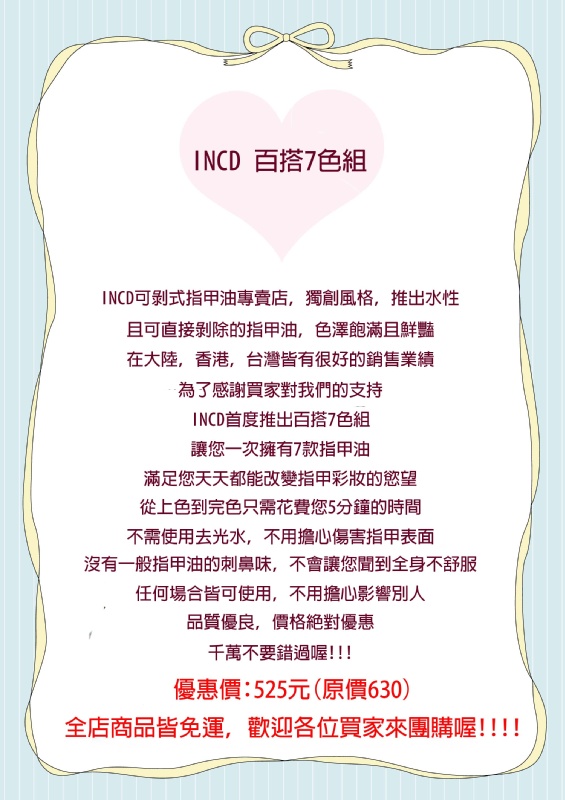 INCD 百搭7色組

INCD可剝式指甲油專賣店，獨創風格，推出水性

且可直接剝除的指甲油，色澤飽滿且鮮豔

在大陸，香港，台灣皆有很好的銷售業績

為了感謝買家對我們的支持

INCD首度推出百搭7色組

讓您一次擁有7款指甲油

滿足您天天都能改變指甲彩妝的慾望

從上色到完色只需花費您5分鐘的時間

不需使用去光水，不用擔心傷害指甲表面

沒有一般指甲油的刺鼻味，不會讓您聞到全身不舒服

任何場合皆可使用，不用擔心影響別人

品質優良，價格絕對優惠

千萬不要錯過喔!!!

優惠價:525元(原價630)

全店商品皆免運，歡迎各位買家來團購喔!!!!